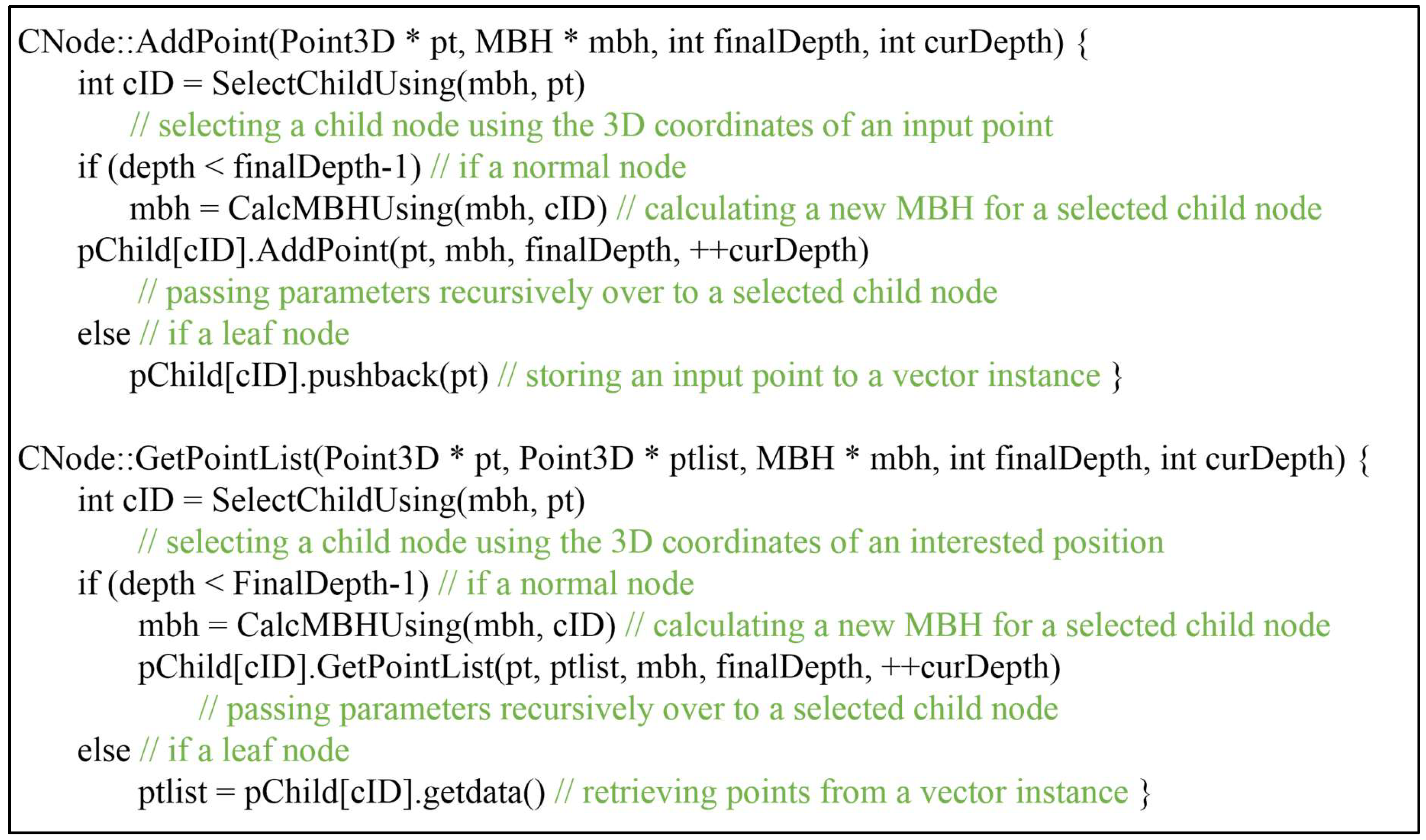 CNode::AddPoint(Point3D * pt, MBH * mbh, int finalDepth, int curDepth) {
int cID = SelectChildUsing(mbh, pt)
// selecting a child node using the 3D coordinates of an input point
if (depth < finalDepth-1) // if a normal node
mbh = CalcMBHUsing(mbh, cID) // calculating a new MBH for a selected child node
pChild[cID].AddPoint(pt, mbh, finalDepth, ++curDepth)
// passing parameters recursively over to a selected child node
else // if a leaf node
pChild[cID].pushback(pt) // storing an input point to a vector instance }

CNode::GetPointList(Point3D * pt, Point3D * ptlist, MBH * mbh, int finalDepth, int curDepth) {
int cID = SelectChildUsing(mbh, pt)
// selecting a child node using the 3D coordinates of an interested position
if (depth < FinalDepth-1) // if a normal node
mbh = CalcMBHUsing(mbh, cID) // calculating a new MBH for a selected child node
pChild[cID].GetPointList(pt, ptlist, mbh, finalDepth, ++curDepth)
// passing parameters recursively over to a selected child node
else // if a leaf node
ptlist = pChild[cID].getdata() // retrieving points from a vector instance }